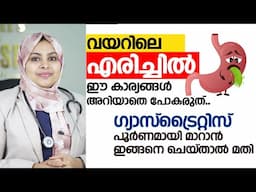 വയറിലെ
എരിച്ചിൽ
ഈ കാര്യങ്ങൾ
അറിയാതെ പോകരുത്..

ഗ്യാസ്ട്രൈറ്റിസ്
പൂർണമായി മാറാൻ
ഇങ്ങനെ ചെയ്താൽ മതി